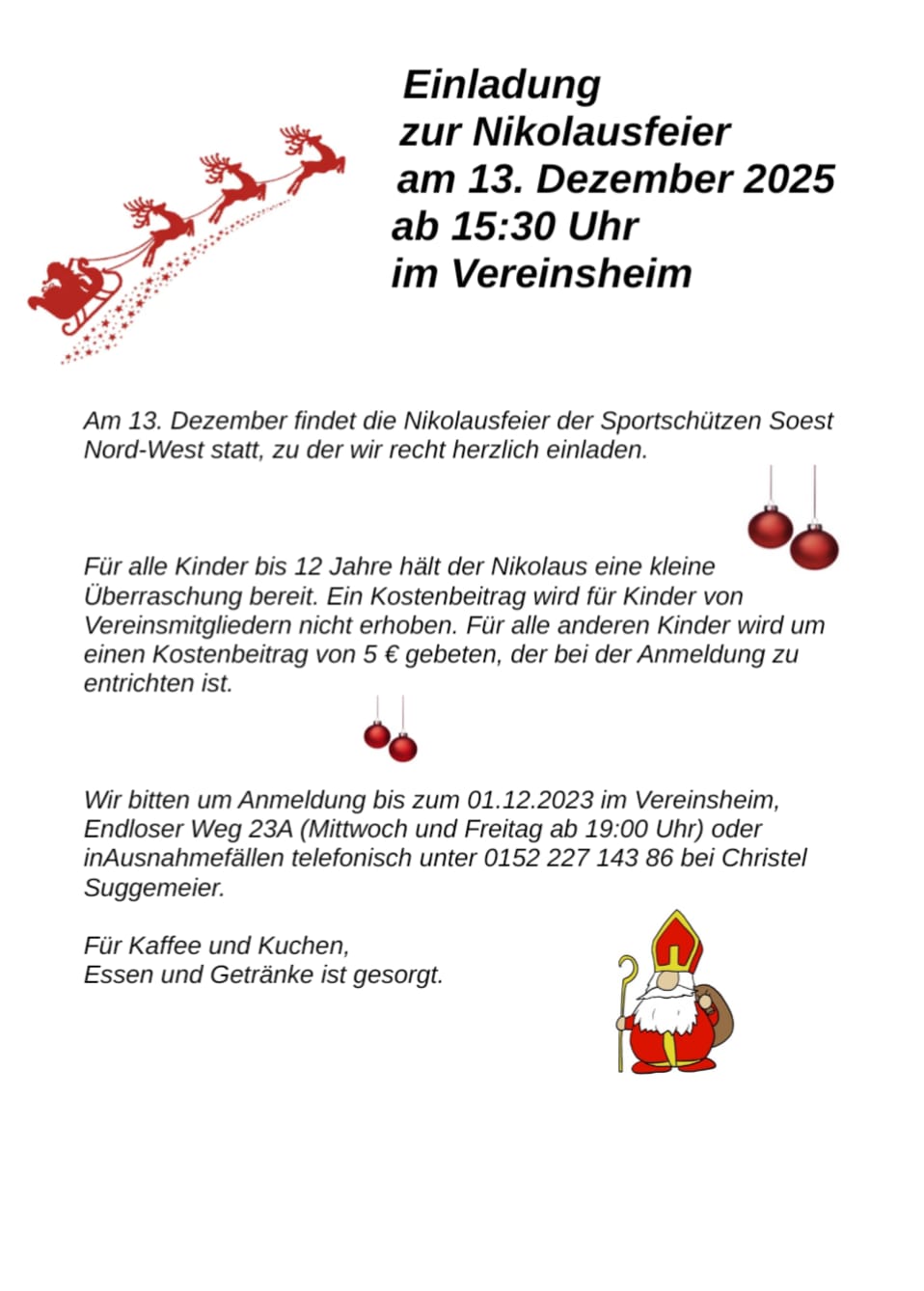 Einladung
zur Nikolausfeier
am 13. Dezember 2025
ab 15:30 Uhr
im Vereinsheim

Am 13. Dezember findet die Nikolausfeier der Sportschützen Soest Nord-West statt, zu der wir recht herzlich einladen.

Für alle Kinder bis 12 Jahre hält der Nikolaus eine kleine Überraschung bereit. Ein Kostenbeitrag wird für Kinder von Vereinsmitgliedern nicht erhoben. Für alle anderen Kinder wird um einen Kostenbeitrag von 5 € gebeten, der bei der Anmeldung zu entrichten ist.

Wir bitten um Anmeldung bis zum 01.12.2023 im Vereinsheim, Endloser Weg 23A (Mittwoch und Freitag ab 19:00 Uhr) oder inAusnahmefällen telefonisch unter 0152 227 143 86 bei Christel Suggemeier.

Für Kaffee und Kuchen,
Essen und Getränke ist gesorgt.